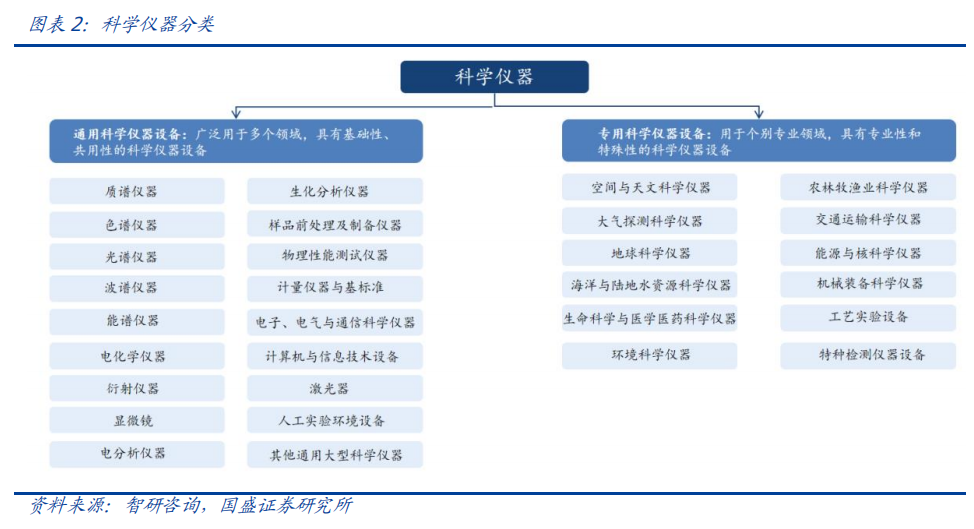 图表 2：科学仪器分类

科学仪器

通用科学仪器设备：广泛用于多个领域，具有基础性、共用性的科学仪器设备

质谱仪器
色谱仪器
光谱仪器
波谱仪器
能谱仪器
电化学仪器
衍射仪器
显微镜
电分析仪器

生化分析仪器
样品前处理及制备仪器
物理性能测试仪器
计量仪器与基标准
电子、电气与通信科学仪器
计算机与信息技术设备
激光器
人工实验环境设备
其他通用大型科学仪器

专用科学仪器设备：用于个别专业领域，具有专业性和特殊性的科学仪器设备

空间与天文科学仪器
大气探测科学仪器
地球科学仪器
海洋与陆地水资源科学仪器
生命科学与医学医药科学仪器
环境科学仪器

农林牧渔业科学仪器
交通运输科学仪器
能源与核科学仪器
机械装备科学仪器
工艺实验设备
特种检测仪器设备

资料来源：智研咨询，国盛证券研究所